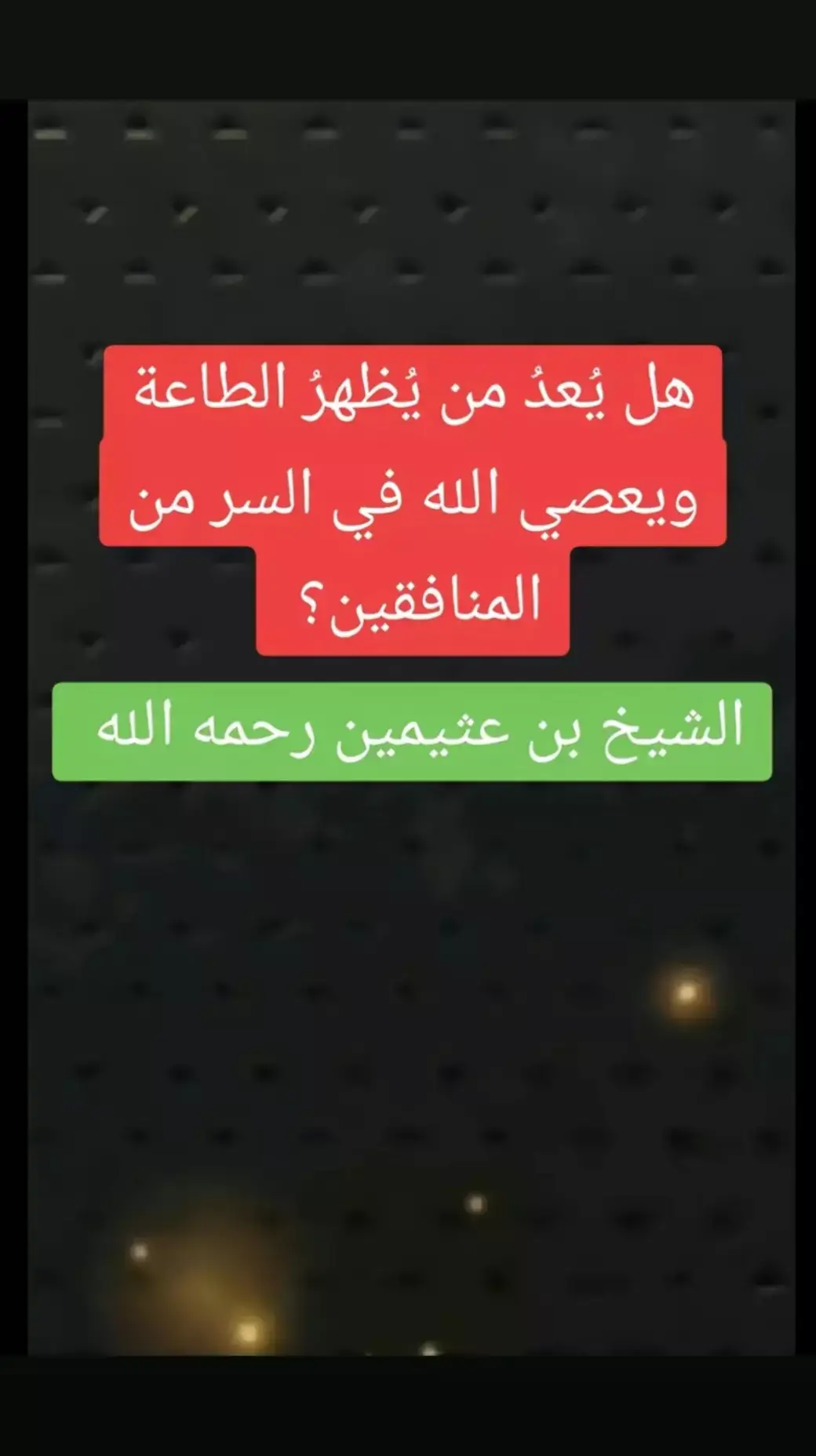 هل يُعدُ من يُظهرُ الطاعة ويعصي الله في السر من المنافقين؟

الشيخ بن عثيمين رحمه الله